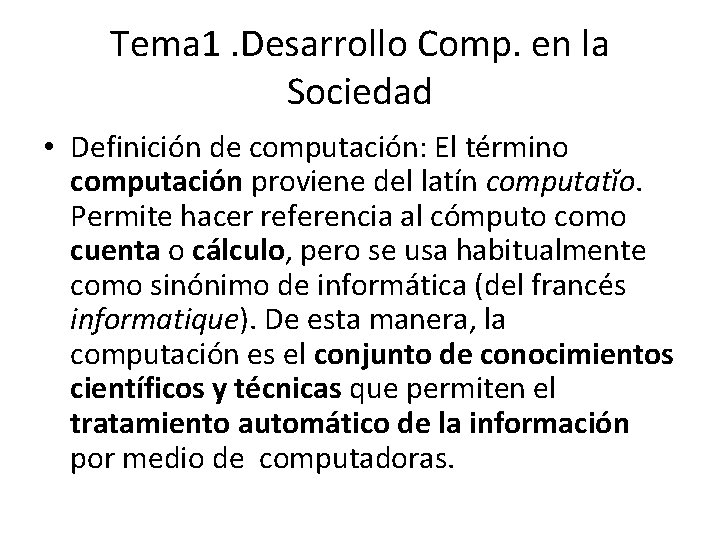 Tema1 .Desarrollo Comp. en la Sociedad

• Definición de computación: El término computación proviene del latín computatĭo. Permite hacer referencia al cómputo como cuenta o cálculo, pero se usa habitualmente como sinónimo de informática (del francés informatique). De esta manera, la computación es el conjunto de conocimientos científicos y técnicas que permiten el tratamiento automático de la información por medio de computadoras.